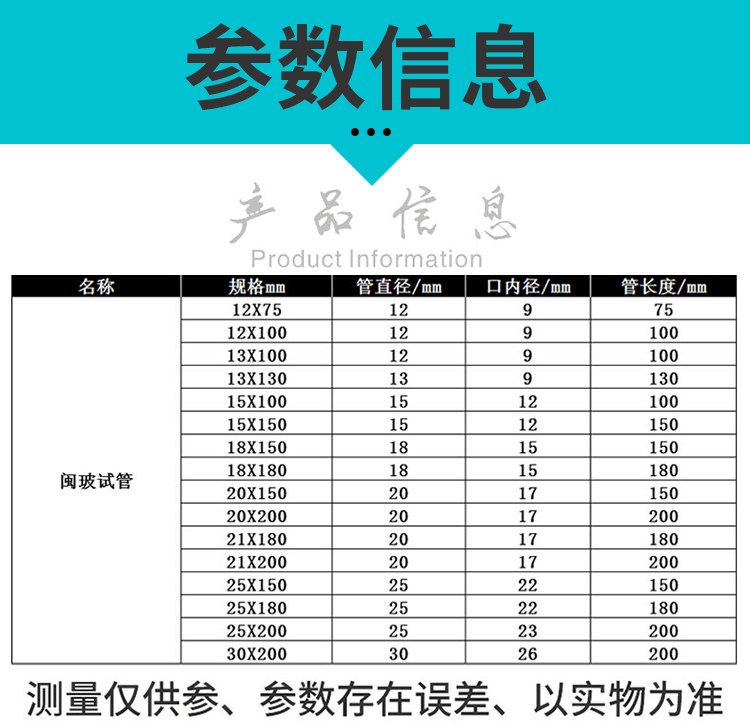 参数信息

产品信息
Product Information

| 名称 | 规格mm | 管直径/mm | 口内径/mm | 管长度/mm |
|---|---|---|---|---|
| 闽玻试管 | 12X75 | 12 | 9 | 75 |
| | 12X100 | 12 | 9 | 100 |
| | 13X100 | 12 | 9 | 100 |
| | 13X130 | 13 | 9 | 130 |
| | 15X100 | 15 | 12 | 100 |
| | 15X150 | 15 | 12 | 150 |
| | 18X150 | 18 | 15 | 150 |
| | 18X180 | 18 | 15 | 180 |
| | 20X150 | 20 | 17 | 150 |
| | 20X200 | 20 | 17 | 200 |
| | 21X180 | 20 | 17 | 180 |
| | 21X200 | 20 | 17 | 200 |
| | 25X150 | 25 | 22 | 150 |
| | 25X180 | 25 | 22 | 180 |
| | 25X200 | 25 | 23 | 200 |
| | 30X200 | 30 | 26 | 200 |

测量仅供参、参数存在误差、以实物为准